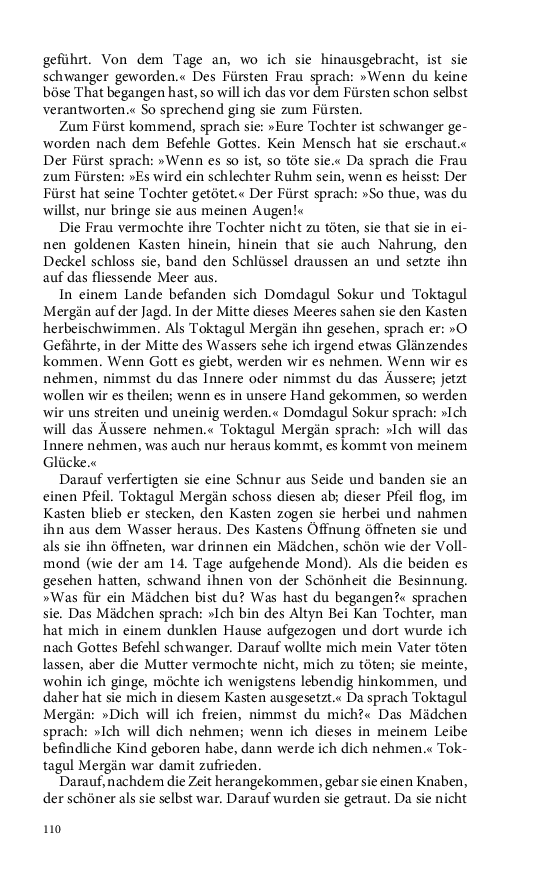 geführt. Von dem Tage an, wo ich sie hinausgebracht, ist sie schwanger geworden.« Des Fürsten Frau sprach: »Wenn du keine böse That begangen hast, so will ich das vor dem Fürsten schon selbst verantworten.« So sprechend ging sie zum Fürsten.

Zum Fürst kommend, sprach sie: »Eure Tochter ist schwanger geworden nach dem Befehle Gottes. Kein Mensch hat sie erschaut.« Der Fürst sprach: »Wenn es so ist, so töte sie.« Da sprach die Frau zum Fürsten: »Es wird ein schlechter Ruhm sein, wenn es heisst: Der Fürst hat seine Tochter getötet.« Der Fürst sprach: »So thue, was du willst, nur bringe sie aus meinen Augen!«

Die Frau vermochte ihre Tochter nicht zu töten, sie that sie in einen goldenen Kasten hinein, hinein that sie auch Nahrung, den Deckel schloss sie, band den Schlüssel draussen an und setzte ihn auf das fliessende Meer aus.

In einem Lande befanden sich Domdagul Sokur und Toktagul Mergän auf der Jagd. In der Mitte dieses Meeres sahen sie den Kasten herbeischwimmen. Als Toktagul Mergän ihn gesehen, sprach er: »O Gefährte, in der Mitte des Wassers sehe ich irgend etwas Glänzendes kommen. Wenn Gott es giebt, werden wir es nehmen. Wenn wir es nehmen, nimmst du das Innere oder nimmst du das Äussere; jetzt wollen wir es theilen; wenn es in unsere Hand gekommen, so werden wir uns streiten und uneinig werden.« Domdagul Sokur sprach: »Ich will das Äussere nehmen.« Toktagul Mergän sprach: »Ich will das Innere nehmen, was auch nur heraus kommt, es kommt von meinem Glücke.«

Darauf verfertigten sie eine Schnur aus Seide und banden sie an einen Pfeil. Toktagul Mergän schoss diesen ab; dieser Pfeil flog, im Kasten blieb er stecken, den Kasten zogen sie herbei und nahmen ihn aus dem Wasser heraus. Des Kastens Öffnung öffneten sie und als sie ihn öffneten, war drinnen ein Mädchen, schön wie der Vollmond (wie der am 14. Tage aufgehende Mond). Als die beiden es gesehen hatten, schwand ihnen von der Schönheit die Besinnung. »Was für ein Mädchen bist du? Was hast du begangen?« sprachen sie. Das Mädchen sprach: »Ich bin des Altyn Bei Kan Tochter, man hat mich in einem dunklen Hause aufgezogen und dort wurde ich nach Gottes Befehl schwanger. Darauf wollte mich mein Vater töten lassen, aber die Mutter vermochte nicht, mich zu töten; sie meinte, wohin ich ginge, möchte ich wenigstens lebendig hinkommen, und daher hat sie mich in diesem Kasten ausgesetzt.« Da sprach Toktagul Mergän: »Dich will ich freien, nimmst du mich?« Das Mädchen sprach: »Ich will dich nehmen; wenn ich dieses in meinem Leibe befindliche Kind geboren habe, dann werde ich dich nehmen.« Toktagul Mergän war damit zufrieden.

Darauf, nachdem die Zeit herangekommen, gebar sie einen Knaben, der schöner als sie selbst war. Darauf wurden sie getraut. Da sie nicht

110